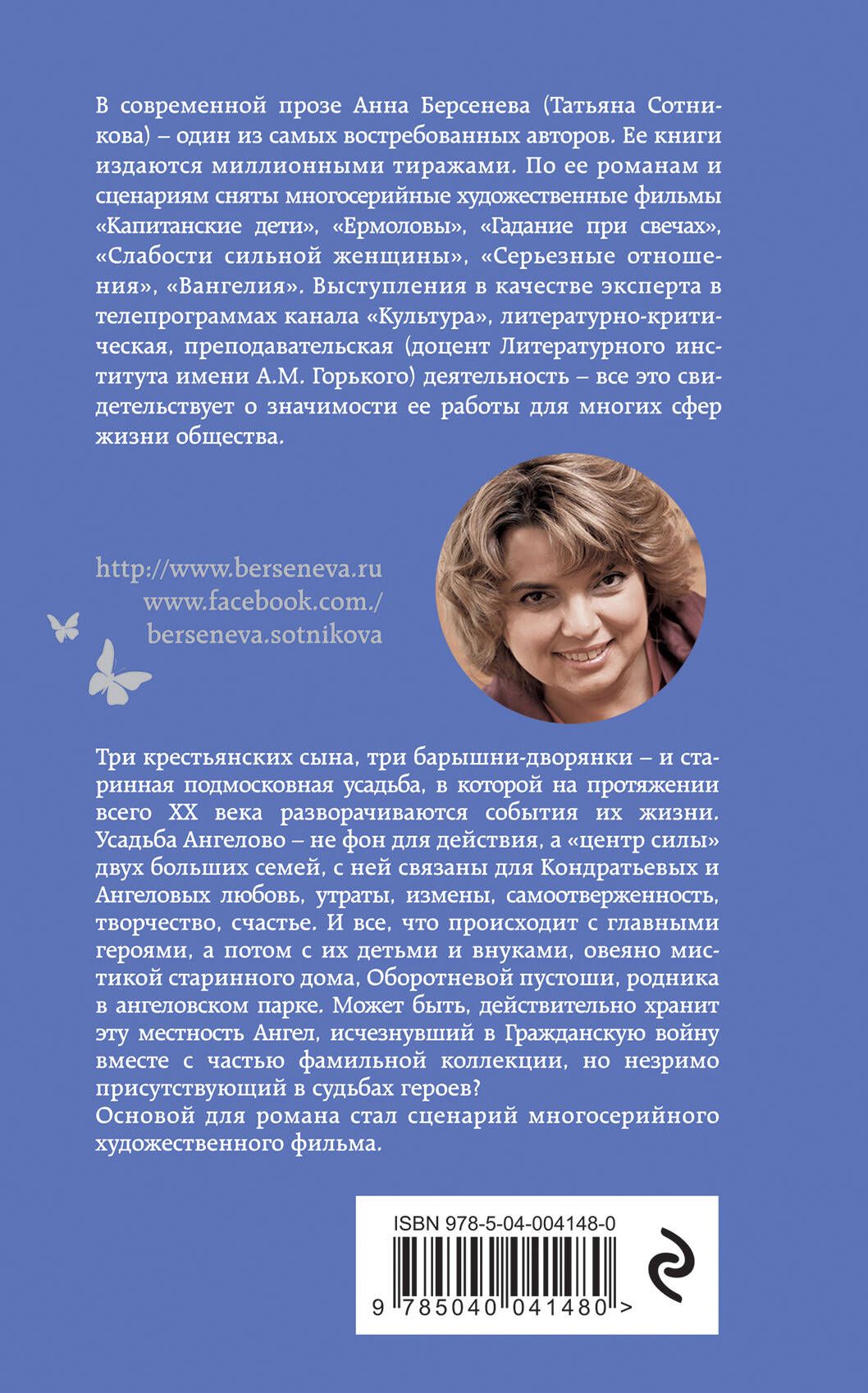 В современной прозе Анна Берсенева (Татьяна Сотникова) – один из самых востребованных авторов. Ее книги издаются миллионными тиражами. По ее романам и сценариям сняты многосерийные художественные фильмы «Капитанские дети», «Ермоловы», «Гадание при свечах», «Слабости сильной женщины», «Серьезные отношения», «Вангелия». Выступления в качестве эксперта в телепрограммах канала «Культура», литературно-критическая, преподавательская (доцент Литературного института имени А.М. Горького) деятельность – все это свидетельствует о значимости ее работы для многих сфер жизни общества.

http://www.berseneva.ru
www.facebook.com./
berseneva.sotnikova

Три крестьянских сына, три барышни-дворянки – и старинная подмосковная усадьба, в которой на протяжении всего XX века разворачиваются события их жизни. Усадьба Ангелово – не фон для действия, а «центр силы» двух больших семей, с ней связаны для Кондратьевых и Ангеловых любовь, утраты, измены, самоотверженность, творчество, счастье. И все, что происходит с главными героями, а потом с их детьми и внуками, овеяно мистикой старинного дома, Оборотневой пустоши, родника в ангеловском парке. Может быть, действительно хранит эту местность Ангел, исчезнувший в Гражданскую войну вместе с частью фамильной коллекции, но незримо присутствующий в судьбах героев?
Основой для романа стал сценарий многосерийного художественного фильма.

ISBN 978-5-04-004148-0
9 785040 041480 >